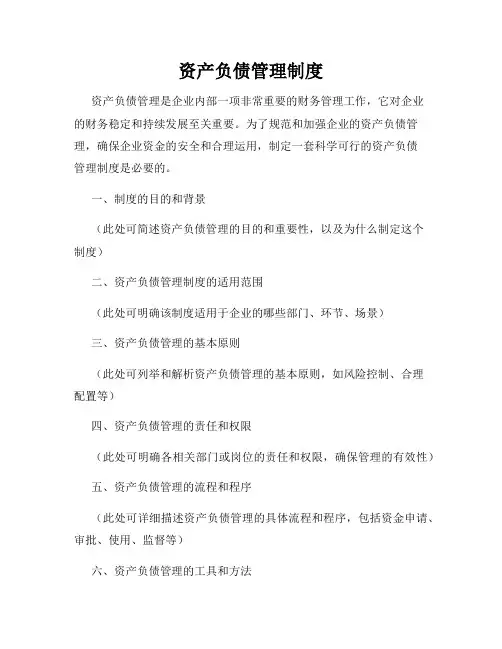 资产负债管理制度

资产负债管理是企业内部一项非常重要的财务管理工作，它对企业的财务稳定和持续发展至关重要。为了规范和加强企业的资产负债管理，确保企业资金的安全和合理运用，制定一套科学可行的资产负债管理制度是必要的。

一、制度的目的和背景

（此处可简述资产负债管理的目的和重要性，以及为什么制定这个制度）

二、资产负债管理制度的适用范围

（此处可明确该制度适用于企业的哪些部门、环节、场景）

三、资产负债管理的基本原则

（此处可列举和解析资产负债管理的基本原则，如风险控制、合理配置等）

四、资产负债管理的责任和权限

（此处可明确各相关部门或岗位的责任和权限，确保管理的有效性）

五、资产负债管理的流程和程序

（此处可详细描述资产负债管理的具体流程和程序，包括资金申请、审批、使用、监督等）

六、资产负债管理的工具和方法